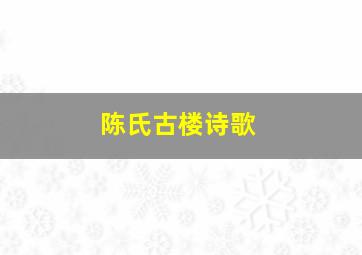 陈氏古楼诗歌